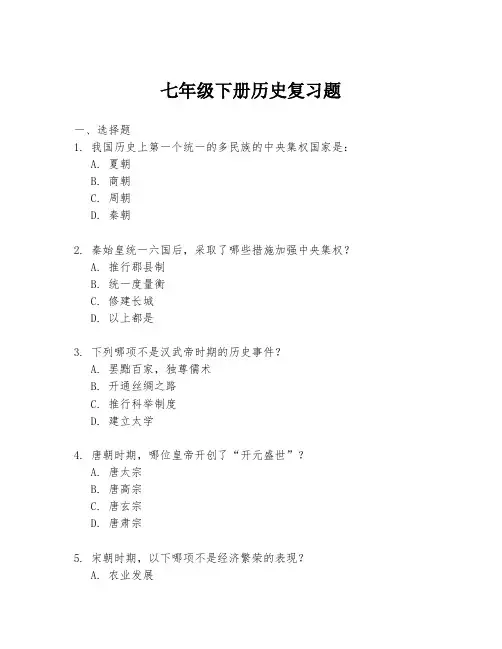 七年级下册历史复习题

一、选择题

1. 我国历史上第一个统一的多民族的中央集权国家是：
A. 夏朝
B. 商朝
C. 周朝
D. 秦朝

2. 秦始皇统一六国后，采取了哪些措施加强中央集权？
A. 推行郡县制
B. 统一度量衡
C. 修建长城
D. 以上都是

3. 下列哪项不是汉武帝时期的历史事件？
A. 罢黜百家，独尊儒术
B. 开通丝绸之路
C. 推行科举制度
D. 建立太学

4. 唐朝时期，哪位皇帝开创了“开元盛世”？
A. 唐太宗
B. 唐高宗
C. 唐玄宗
D. 唐肃宗

5. 宋朝时期，以下哪项不是经济繁荣的表现？
A. 农业发展